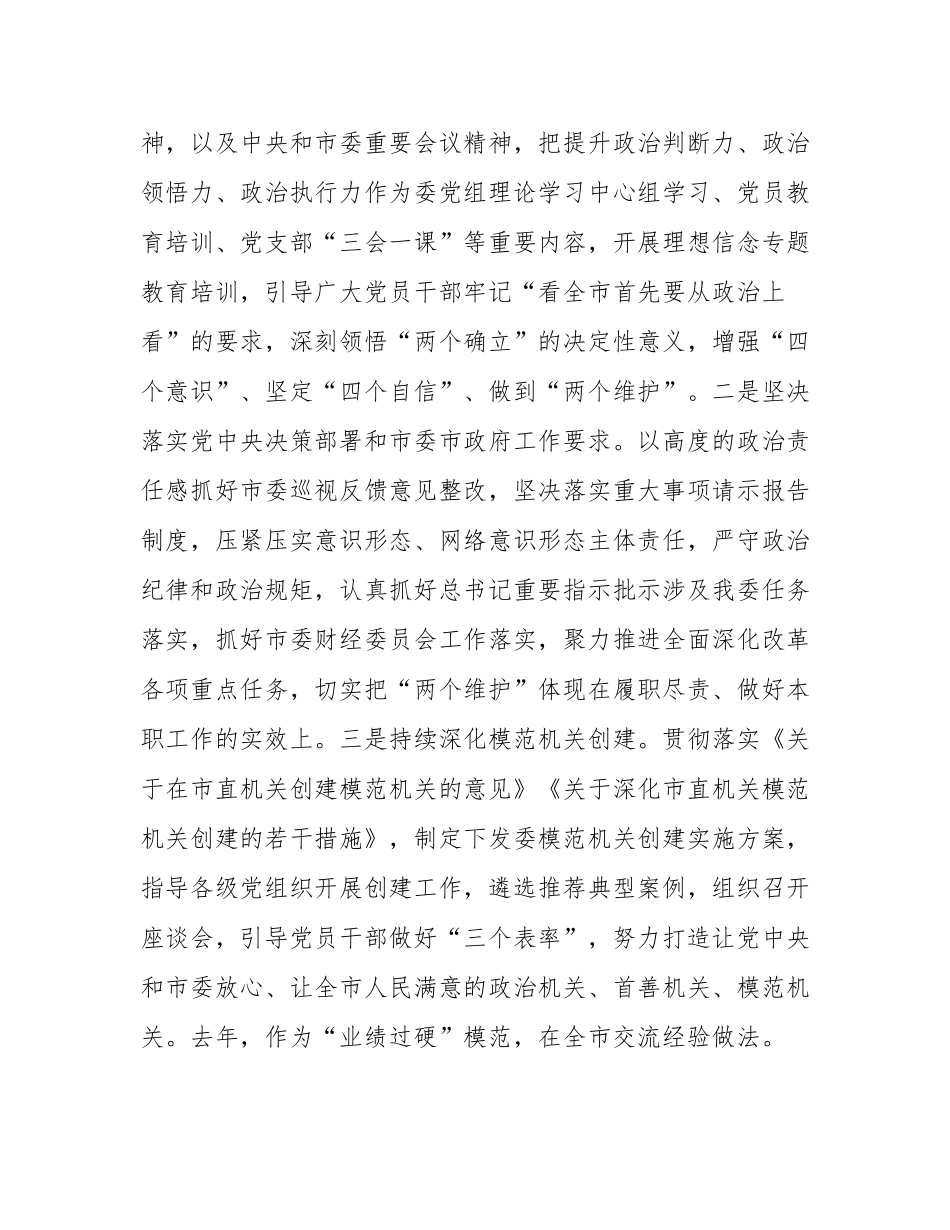 神，以及中央和市委重要会议精神，把提升政治判断力、政治领悟力、政治执行力作为委党组理论学习中心组学习、党员教育培训、党支部“三会一课”等重要内容，开展理想信念专题教育培训，引导广大党员干部牢记“看全市首先要从政治上看”的要求，深刻领悟“两个确立”的决定性意义，增强“四个意识”、坚定“四个自信”、做到“两个维护”。二是坚决落实党中央决策部署和市委市政府工作要求。以高度的政治责任感抓好市委巡视反馈意见整改，坚决落实重大事项请示报告制度，压紧压实意识形态、网络意识形态主体责任，严守政治纪律和政治规矩，认真抓好总书记重要指示批示涉及我委任务落实，抓好市委财经委员会工作落实，聚力推进全面深化改革各项重点任务，切实把“两个维护”体现在履职尽责、做好本职工作的实效上。三是持续深化模范机关创建。贯彻落实《关于在市直机关创建模范机关的意见》《关于深化市直机关模范机关创建的若干措施》，制定下发委模范机关创建实施方案，指导各级党组织开展创建工作，遴选推荐典型案例，组织召开座谈会，引导党员干部做好“三个表率”，努力打造让党中央和市委放心、让全市人民满意的政治机关、首善机关、模范机关。去年，作为“业绩过硬”模范，在全市交流经验做法。